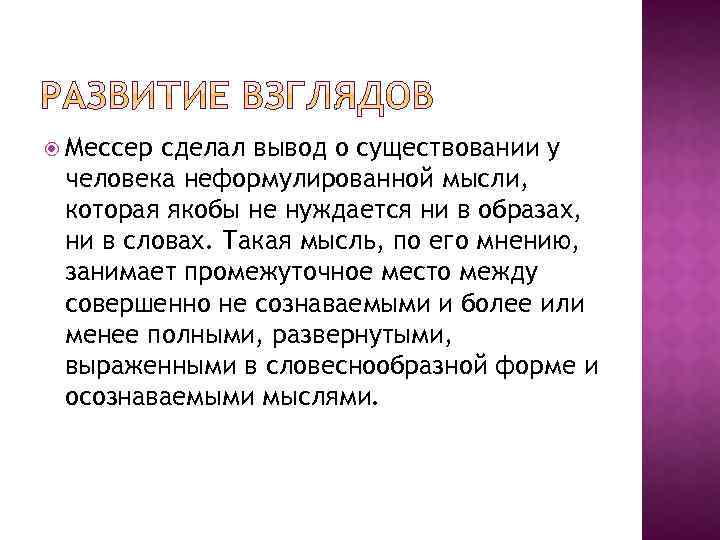 РАЗВИТИЕ ВЗГЛЯДОВ

Мессер сделал вывод о существовании у человека неформулированной мысли, которая якобы не нуждается ни в образах, ни в словах. Такая мысль, по его мнению, занимает промежуточное место между совершенно не сознаваемыми и более или менее полными, развернутыми, выраженными в словеснообразной форме и осознаваемыми мыслями.